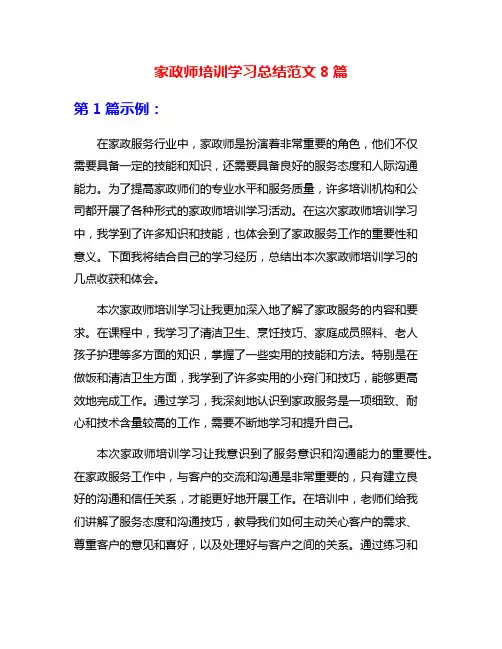 家政师培训学习总结范文 8 篇

第 1 篇示例：

在家政服务行业中，家政师是扮演着非常重要的角色，他们不仅需要具备一定的技能和知识，还需要具备良好的服务态度和人际沟通能力。为了提高家政师们的专业水平和服务质量，许多培训机构和公司都开展了各种形式的家政师培训学习活动。在这次家政师培训学习中，我学到了许多知识和技能，也体会到了家政服务工作的重要性和意义。下面我将结合自己的学习经历，总结出本次家政师培训学习的几点收获和体会。

本次家政师培训学习让我更加深入地了解了家政服务的内容和要求。在课程中，我学习了清洁卫生、烹饪技巧、家庭成员照料、老人孩子护理等多方面的知识，掌握了一些实用的技能和方法。特别是在做饭和清洁卫生方面，我学到了许多实用的小窍门和技巧，能够更高效地完成工作。通过学习，我深刻地认识到家政服务是一项细致、耐心和技术含量较高的工作，需要不断地学习和提升自己。

本次家政师培训学习让我意识到了服务意识和沟通能力的重要性。在家政服务工作中，与客户的交流和沟通是非常重要的，只有建立良好的沟通和信任关系，才能更好地开展工作。在培训中，老师们给我们讲解了服务态度和沟通技巧，教导我们如何主动关心客户的需求、尊重客户的意见和喜好，以及处理好与客户之间的关系。通过练习和